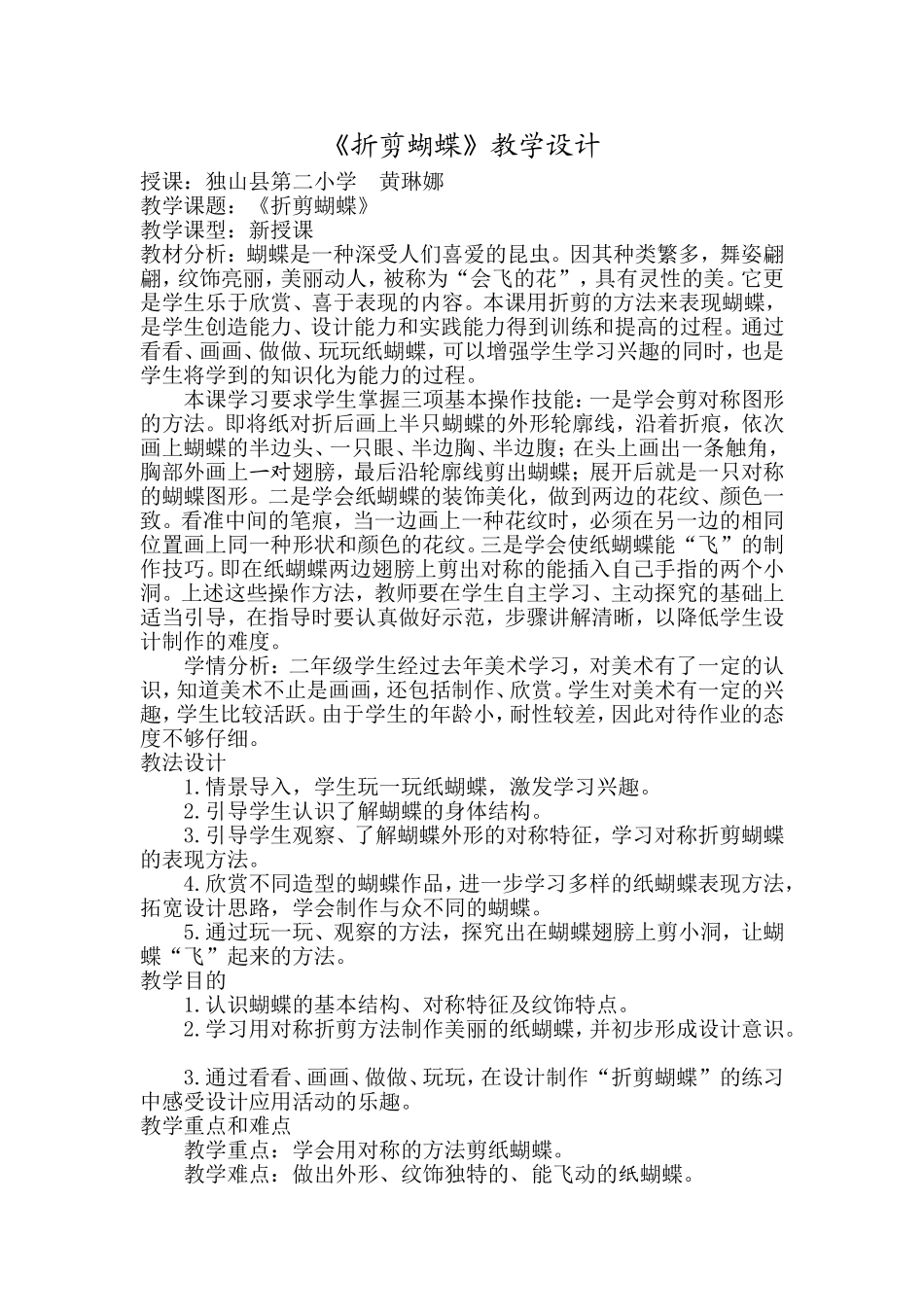 《折剪蝴蝶》教学设计

授课：独山县第二小学　黄琳娜
教学课题：《折剪蝴蝶》
教学课型：新授课
教材分析：蝴蝶是一种深受人们喜爱的昆虫。因其种类繁多，舞姿翩翩，纹饰亮丽，美丽动人，被称为“会飞的花”，具有灵性的美。它更是学生乐于欣赏、喜于表现的内容。本课用折剪的方法来表现蝴蝶，是学生创造能力、设计能力和实践能力得到训练和提高的过程。通过看看、画画、做做、玩玩纸蝴蝶，可以增强学生学习兴趣的同时，也是学生将学到的知识化为能力的过程。

本课学习要求学生掌握三项基本操作技能：一是学会剪对称图形的方法。即将纸对折后画上半只蝴蝶的外形轮廓线，沿着折痕，依次画上蝴蝶的半边头、一只眼、半边胸、半边腹；在头上画出一条触角，胸部外画上一对翅膀，最后沿轮廓线剪出蝴蝶；展开后就是一只对称的蝴蝶图形。二是学会纸蝴蝶的装饰美化，做到两边的花纹、颜色一致。看准中间的笔痕，当一边画上一种花纹时，必须在另一边的相同位置画上同一种形状和颜色的花纹。三是学会使纸蝴蝶能“飞”的制作技巧。即在纸蝴蝶两边翅膀上剪出对称的能插入自己手指的两个小洞。上述这些操作方法，教师要在学生自主学习、主动探究的基础上适当引导，在指导时要认真做好示范，步骤讲解清晰，以降低学生设计制作的难度。

学情分析：二年级学生经过去年美术学习，对美术有了一定的认识，知道美术不止是画画，还包括制作、欣赏。学生对美术有一定的兴趣，学生比较活跃。由于学生的年龄小，耐性较差，因此对待作业的态度不够仔细。
教法设计
1.情景导入，学生玩一玩纸蝴蝶，激发学习兴趣。
2.引导学生认识了解蝴蝶的身体结构。
3.引导学生观察、了解蝴蝶外形的对称特征，学习对称折剪蝴蝶的表现方法。
4.欣赏不同造型的蝴蝶作品，进一步学习多样的纸蝴蝶表现方法，拓宽设计思路，学会制作与众不同的蝴蝶。
5.通过玩一玩、观察的方法，探究出在蝴蝶翅膀上剪小洞，让蝴蝶“飞”起来的方法。
教学目的
1.认识蝴蝶的基本结构、对称特征及纹饰特点。
2.学习用对称折剪方法制作美丽的纸蝴蝶，并初步形成设计意识。

3.通过看看、画画、做做、玩玩，在设计制作“折剪蝴蝶”的练习中感受设计应用活动的乐趣。
教学重点和难点
教学重点：学会用对称的方法剪纸蝴蝶。
教学难点：做出外形、纹饰独特的、能飞动的纸蝴蝶。